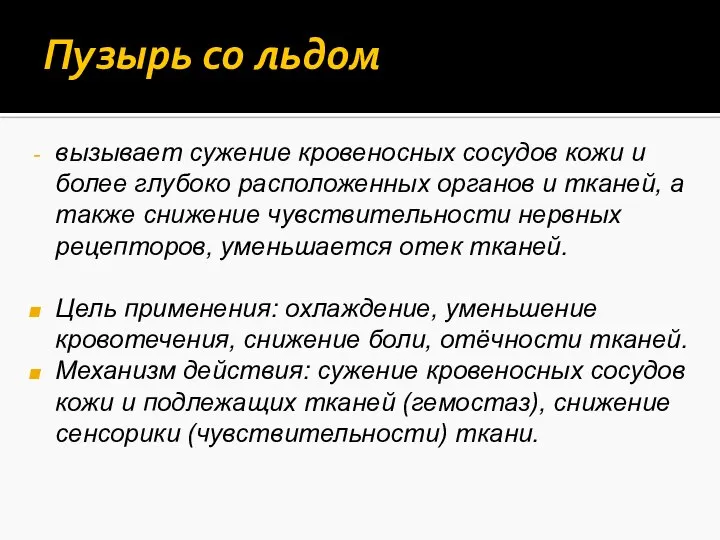 Пузырь со льдом

- вызывает сужение кровеносных сосудов кожи и более глубоко расположенных органов и тканей, а также снижение чувствительности нервных рецепторов, уменьшается отек тканей.

Цель применения: охлаждение, уменьшение кровотечения, снижение боли, отёчности тканей.

Механизм действия: сужение кровеносных сосудов кожи и подлежащих тканей (гемостаз), снижение сенсорики (чувствительности) ткани.